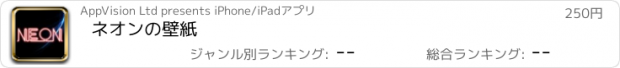 NEON

AppVision Ltd presents iPhone/iPadアプリ

250円

ネオンの壁紙

ジャンル別ランキング: --

総合ランキング: --